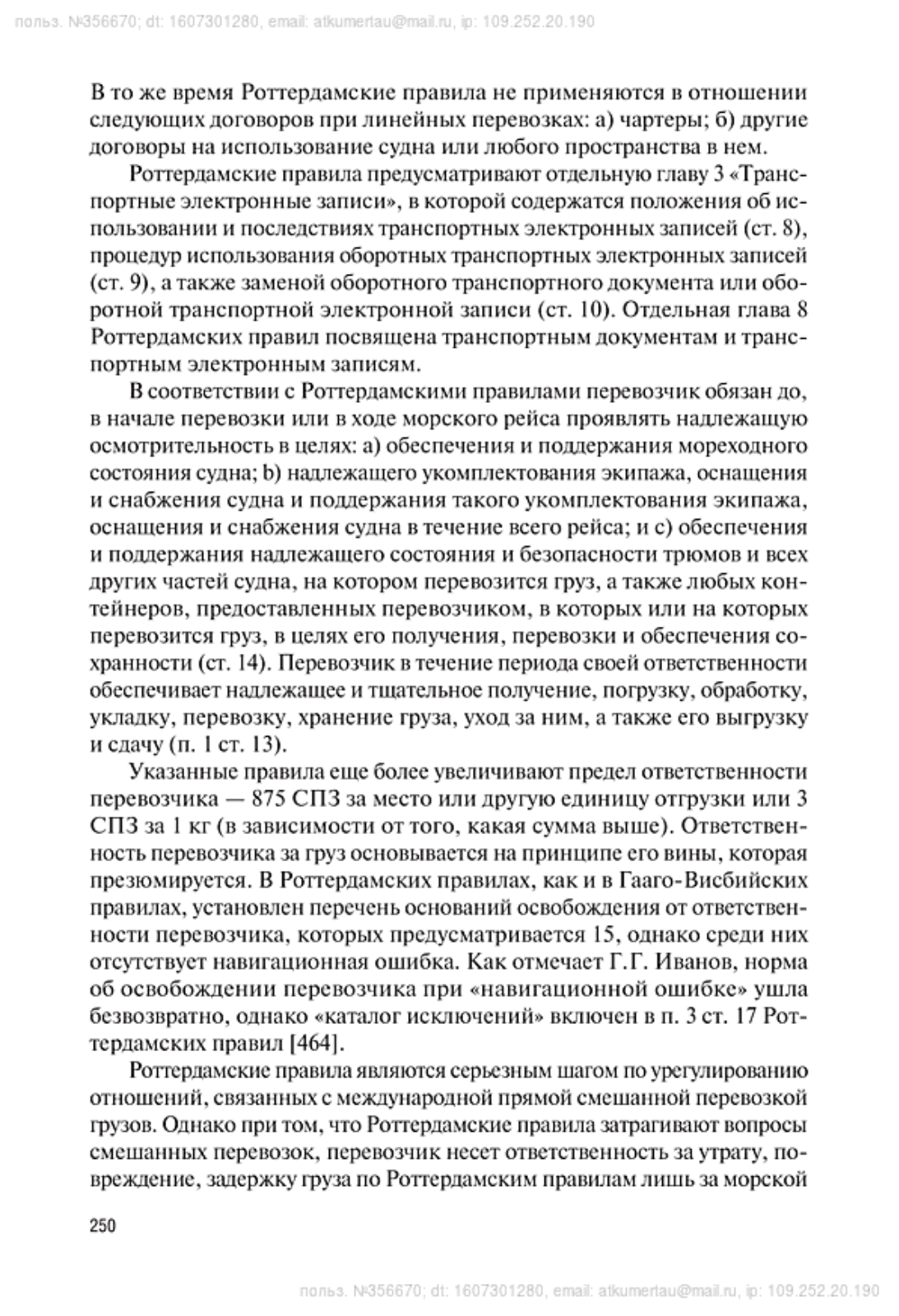 польз. №356670; dt: 1607301280, email: atkumertau@mail.ru, ip: 109.252.20.190

В то же время Роттердамские правила не применяются в отношении следующих договоров при линейных перевозках: а) чартеры; б) другие договоры на использование судна или любого пространства в нем.

Роттердамские правила предусматривают отдельную главу 3 «Транспортные электронные записи», в которой содержатся положения об использовании и последствиях транспортных электронных записей (ст. 8), процедур использования оборотных транспортных электронных записей (ст. 9), а также заменой оборотного транспортного документа или оборотной транспортной электронной записи (ст. 10). Отдельная глава 8 Роттердамских правил посвящена транспортным документам и транспортным электронным записям.

В соответствии с Роттердамскими правилами перевозчик обязан до, в начале перевозки или в ходе морского рейса проявлять надлежащую осмотрительность в целях: а) обеспечения и поддержания мореходного состояния судна; b) надлежащего укомплектования экипажа, оснащения и снабжения судна и поддержания такого укомплектования экипажа, оснащения и снабжения судна в течение всего рейса; и с) обеспечения и поддержания надлежащего состояния и безопасности трюмов и всех других частей судна, на котором перевозится груз, а также любых контейнеров, предоставленных перевозчиком, в которых или на которых перевозится груз, в целях его получения, перевозки и обеспечения сохранности (ст. 14). Перевозчик в течение периода своей ответственности обеспечивает надлежащее и тщательное получение, погрузку, обработку, укладку, перевозку, хранение груза, уход за ним, а также его выгрузку и сдачу (п. 1 ст. 13).

Указанные правила еще более увеличивают предел ответственности перевозчика — 875 СПЗ за место или другую единицу отгрузки или 3 СПЗ за 1 кг (в зависимости от того, какая сумма выше). Ответственность перевозчика за груз основывается на принципе его вины, которая презюмируется. В Роттердамских правилах, как и в Гааго-Висбийских правилах, установлен перечень оснований освобождения от ответственности перевозчика, которых предусматривается 15, однако среди них отсутствует навигационная ошибка. Как отмечает Г.Г. Иванов, норма об освобождении перевозчика при «навигационной ошибке» ушла безвозвратно, однако «каталог исключений» включен в п. 3 ст. 17 Роттердамских правил [464].

Роттердамские правила являются серьезным шагом по урегулированию отношений, связанных с международной прямой смешанной перевозкой грузов. Однако при том, что Роттердамские правила затрагивают вопросы смешанных перевозок, перевозчик несет ответственность за утрату, повреждение, задержку груза по Роттердамским правилам лишь за морской

250

польз. №356670; dt: 1607301280, email: atkumertau@mail.ru, ip: 109.252.20.190